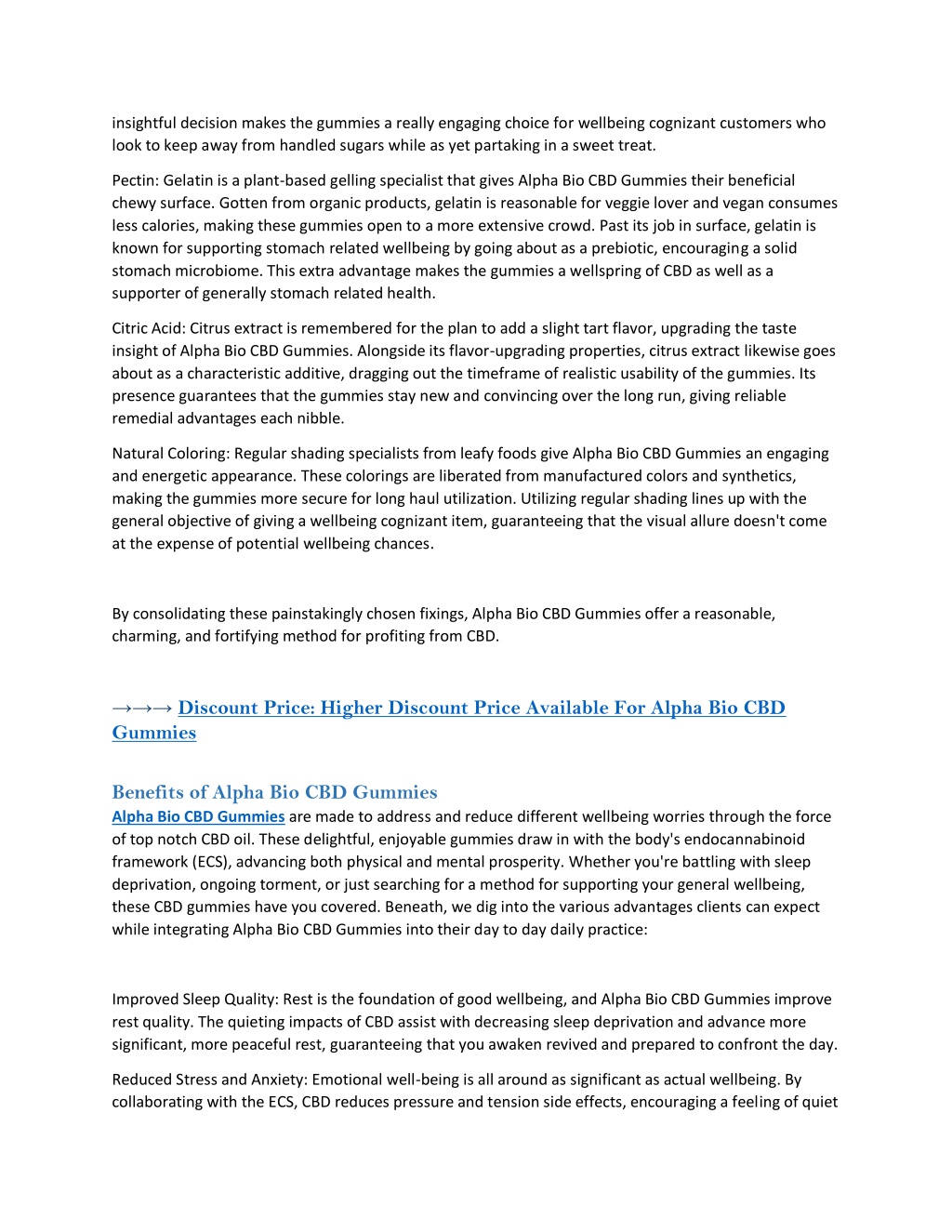 insightful decision makes the gummies a really engaging choice for wellbeing cognizant customers who look to keep away from handled sugars while as yet partaking in a sweet treat.

Pectin: Gelatin is a plant-based gelling specialist that gives Alpha Bio CBD Gummies their beneficial chewy surface. Gotten from organic products, gelatin is reasonable for veggie lover and vegan consumes less calories, making these gummies open to a more extensive crowd. Past its job in surface, gelatin is known for supporting stomach related wellbeing by going about as a prebiotic, encouraging a solid stomach microbiome. This extra advantage makes the gummies a wellspring of CBD as well as a supporter of generally stomach related health.

Citric Acid: Citrus extract is remembered for the plan to add a slight tart flavor, upgrading the taste insight of Alpha Bio CBD Gummies. Alongside its flavor-upgrading properties, citrus extract likewise goes about as a characteristic additive, dragging out the timeframe of realistic usability of the gummies. Its presence guarantees that the gummies stay new and convincing over the long run, giving reliable remedial advantages each nibble.

Natural Coloring: Regular shading specialists from leafy foods give Alpha Bio CBD Gummies an engaging and energetic appearance. These colorings are liberated from manufactured colors and synthetics, making the gummies more secure for long haul utilization. Utilizing regular shading lines up with the general objective of giving a wellbeing cognizant item, guaranteeing that the visual allure doesn't come at the expense of potential wellbeing chances.

By consolidating these painstakingly chosen fixings, Alpha Bio CBD Gummies offer a reasonable, charming, and fortifying method for profiting from CBD.

→→→ Discount Price: Higher Discount Price Available For Alpha Bio CBD Gummies

Benefits of Alpha Bio CBD Gummies

Alpha Bio CBD Gummies are made to address and reduce different wellbeing worries through the force of top notch CBD oil. These delightful, enjoyable gummies draw in with the body's endocannabinoid framework (ECS), advancing both physical and mental prosperity. Whether you're battling with sleep deprivation, ongoing torment, or just searching for a method for supporting your general wellbeing, these CBD gummies have you covered. Beneath, we dig into the various advantages clients can expect while integrating Alpha Bio CBD Gummies into their day to day daily practice:

Improved Sleep Quality: Rest is the foundation of good wellbeing, and Alpha Bio CBD Gummies improve rest quality. The quieting impacts of CBD assist with decreasing sleep deprivation and advance more significant, more peaceful rest, guaranteeing that you awaken revived and prepared to confront the day.

Reduced Stress and Anxiety: Emotional well-being is all around as significant as actual wellbeing. By collaborating with the ECS, CBD reduces pressure and tension side effects, encouraging a feeling of quiet